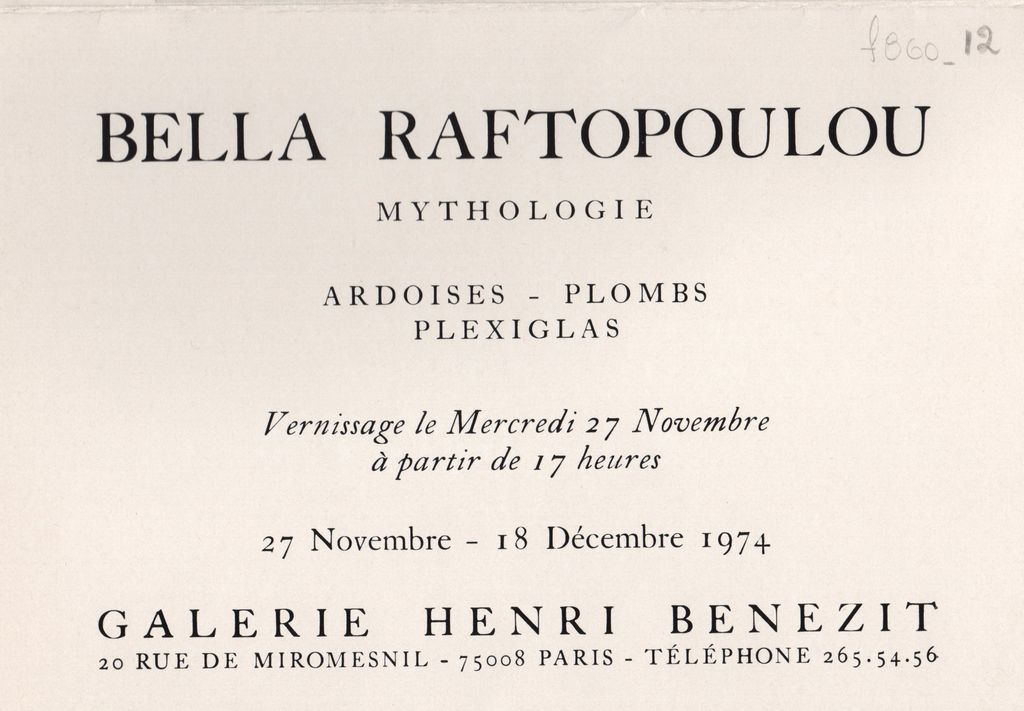 f860_12

BELLA RAFTOPOULOU

MYTHOLOGIE

ARDOISES - PLOMBS
PLEXIGLAS

Vernissage le Mercredi 27 Novembre
à partir de 17 heures

27 Novembre - 18 Décembre 1974

GALERIE HENRI BENEZIT
20 RUE DE MIROMESNIL - 75008 PARIS - TÉLÉPHONE 265.54.56